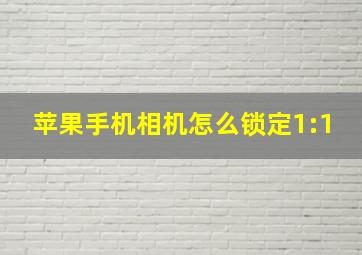 苹果手机相机怎么锁定1:1